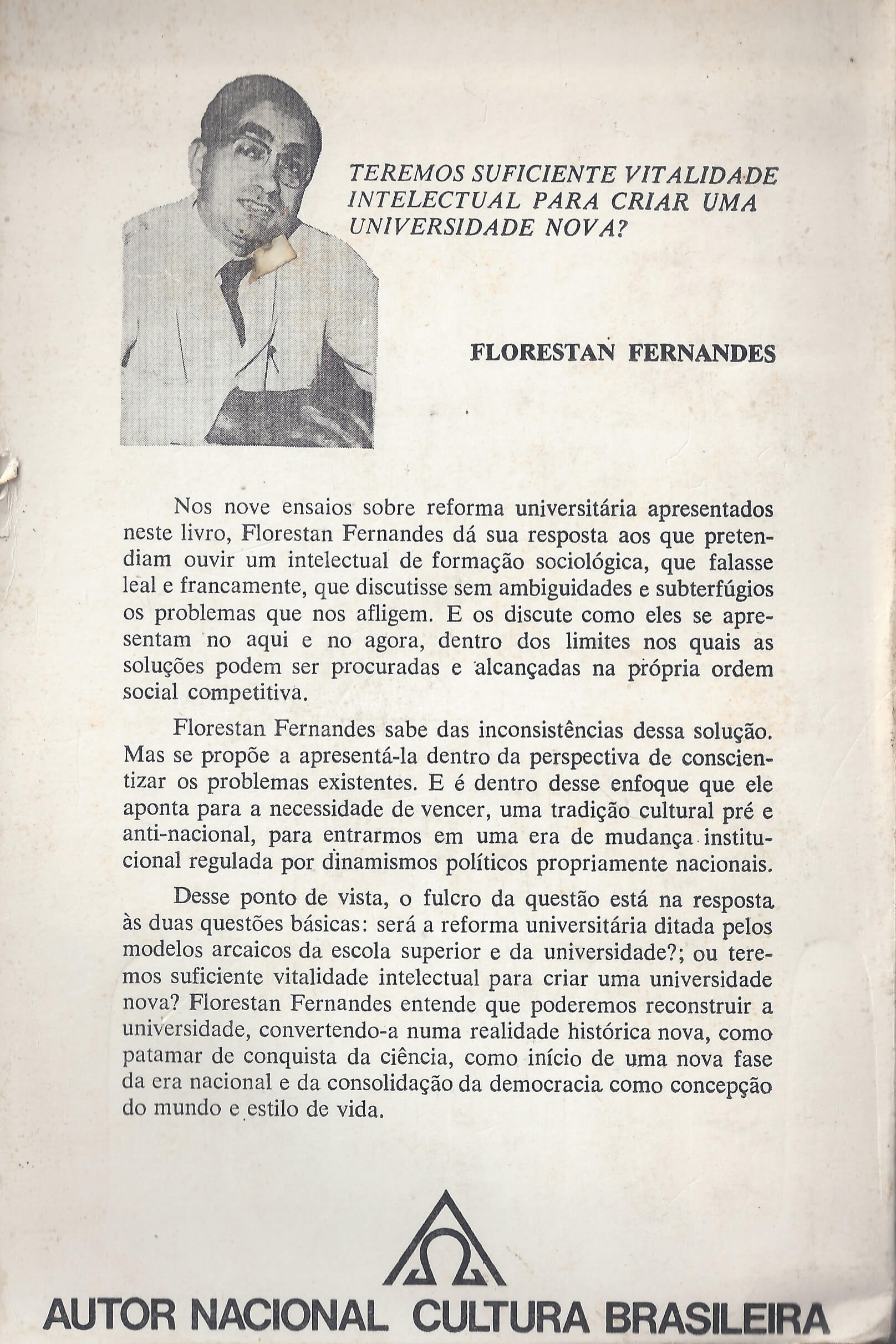 TEREMOS SUFICIENTE VITALIDADE INTELECTUAL PARA CRIAR UMA UNIVERSIDADE NOVA?

FLORESTAN FERNANDES

Nos nove ensaios sobre reforma universitária apresentados neste livro, Florestan Fernandes dá sua resposta aos que pretendiam ouvir um intelectual de formação sociológica, que falasse leal e francamente, que discutisse sem ambiguidades e subterfúgios os problemas que nos afligem. E os discute como eles se apresentam no aqui e no agora, dentro dos limites nos quais as soluções podem ser procuradas e alcançadas na própria ordem social competitiva.

Florestan Fernandes sabe das inconsistências dessa solução. Mas se propõe a apresentá-la dentro da perspectiva de conscientizar os problemas existentes. E é dentro desse enfoque que ele aponta para a necessidade de vencer, uma tradição cultural pré e anti-nacional, para entrarmos em uma era de mudança institucional regulada por dinamismos políticos propriamente nacionais.

Desse ponto de vista, o fulcro da questão está na resposta às duas questões básicas: será a reforma universitária ditada pelos modelos arcaicos da escola superior e da universidade?; ou teremos suficiente vitalidade intelectual para criar uma universidade nova? Florestan Fernandes entende que poderemos reconstruir a universidade, convertendo-a numa realidade histórica nova, como patamar de conquista da ciência, como início de uma nova fase da era nacional e da consolidação da democracia como concepção do mundo e estilo de vida.

AUTOR NACIONAL CULTURA BRASILEIRA